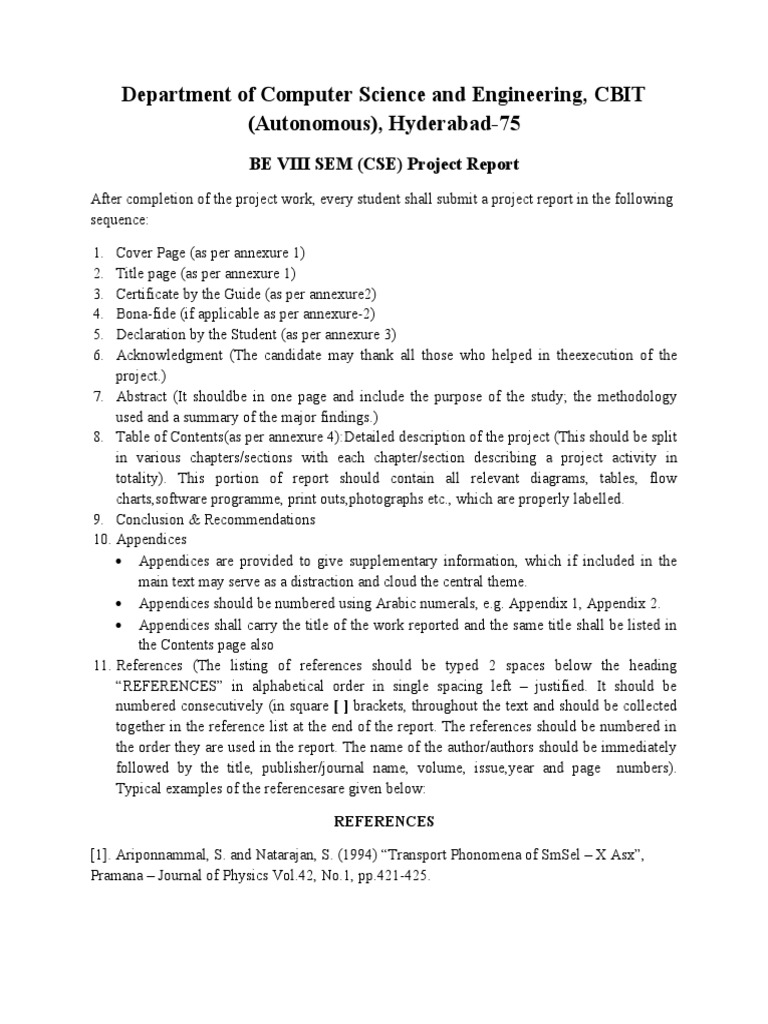 Department of Computer Science and Engineering, CBIT (Autonomous), Hyderabad-75

BE VIII SEM (CSE) Project Report

After completion of the project work, every student shall submit a project report in the following sequence:

1. Cover Page (as per annexure 1)
2. Title page (as per annexure 1)
3. Certificate by the Guide (as per annexure2)
4. Bona-fide (if applicable as per annexure-2)
5. Declaration by the Student (as per annexure 3)
6. Acknowledgment (The candidate may thank all those who helped in theexecution of the project.)
7. Abstract (It shouldbe in one page and include the purpose of the study; the methodology used and a summary of the major findings.)
8. Table of Contents(as per annexure 4):Detailed description of the project (This should be split in various chapters/sections with each chapter/section describing a project activity in totality). This portion of report should contain all relevant diagrams, tables, flow charts,software programme, print outs,photographs etc., which are properly labelled.
9. Conclusion & Recommendations
10. Appendices
• Appendices are provided to give supplementary information, which if included in the main text may serve as a distraction and cloud the central theme.
• Appendices should be numbered using Arabic numerals, e.g. Appendix 1, Appendix 2.
• Appendices shall carry the title of the work reported and the same title shall be listed in the Contents page also
11. References (The listing of references should be typed 2 spaces below the heading "REFERENCES" in alphabetical order in single spacing left – justified. It should be numbered consecutively (in square [ ] brackets, throughout the text and should be collected together in the reference list at the end of the report. The references should be numbered in the order they are used in the report. The name of the author/authors should be immediately followed by the title, publisher/journal name, volume, issue,year and page numbers). Typical examples of the referencesare given below:

REFERENCES

[1]. Ariponnammal, S. and Natarajan, S. (1994) "Transport Phonomena of SmSel – X Asx", Pramana – Journal of Physics Vol.42, No.1, pp.421-425.